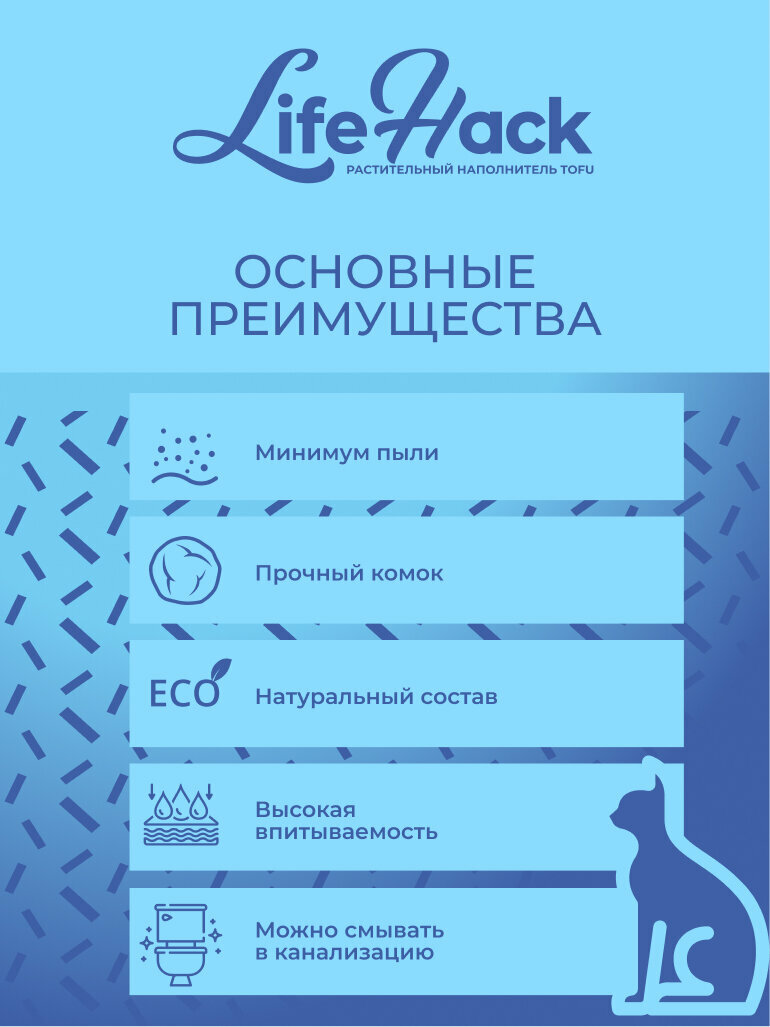 LifeHack
РАСТИТЕЛЬНЫЙ НАПОЛНИТЕЛЬ TOFU

ОСНОВНЫЕ ПРЕИМУЩЕСТВА

Минимум пыли

Прочный комок

ECO
Натуральный состав

Высокая впитываемость

Можно смывать в канализацию